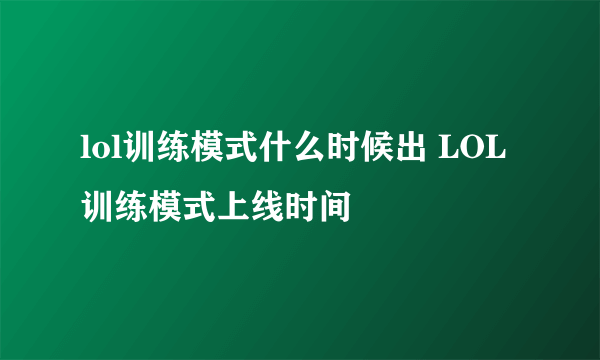 lol训练模式什么时候出 LOL训练模式上线时间